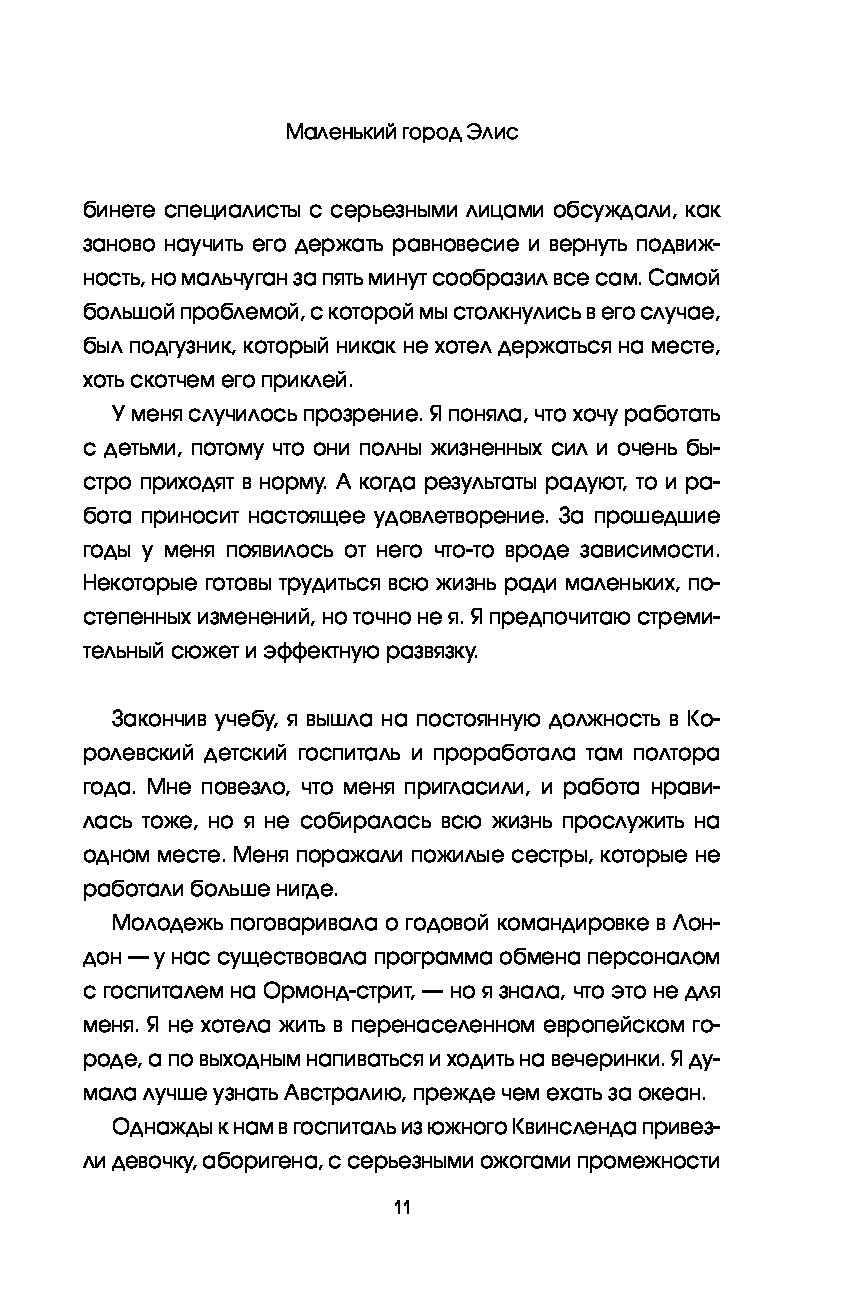 Маленький город Элис

бинете специалисты с серьезными лицами обсуждали, как заново научить его держать равновесие и вернуть подвижность, но мальчуган за пять минут сообразил все сам. Самой большой проблемой, с которой мы столкнулись в его случае, был подгузник, который никак не хотел держаться на месте, хоть скотчем его приклей.

У меня случилось прозрение. Я поняла, что хочу работать с детьми, потому что они полны жизненных сил и очень быстро приходят в норму. А когда результаты радуют, то и работа приносит настоящее удовлетворение. За прошедшие годы у меня появилось от него что-то вроде зависимости. Некоторые готовы трудиться всю жизнь ради маленьких, постепенных изменений, но точно не я. Я предпочитаю стремительный сюжет и эффектную развязку.

Закончив учебу, я вышла на постоянную должность в Королевский детский госпиталь и проработала там полтора года. Мне повезло, что меня пригласили, и работа нравилась тоже, но я не собиралась всю жизнь прослужить на одном месте. Меня поражали пожилые сестры, которые не работали больше нигде.

Молодежь поговаривала о годовой командировке в Лондон — у нас существовала программа обмена персоналом с госпиталем на Ормонд-стрит, — но я знала, что это не для меня. Я не хотела жить в перенаселенном европейском городе, а по выходным напиваться и ходить на вечеринки. Я думала лучше узнать Австралию, прежде чем ехать за океан.

Однажды к нам в госпиталь из южного Квинсленда привезли девочку, аборигена, с серьезными ожогами промежности

11